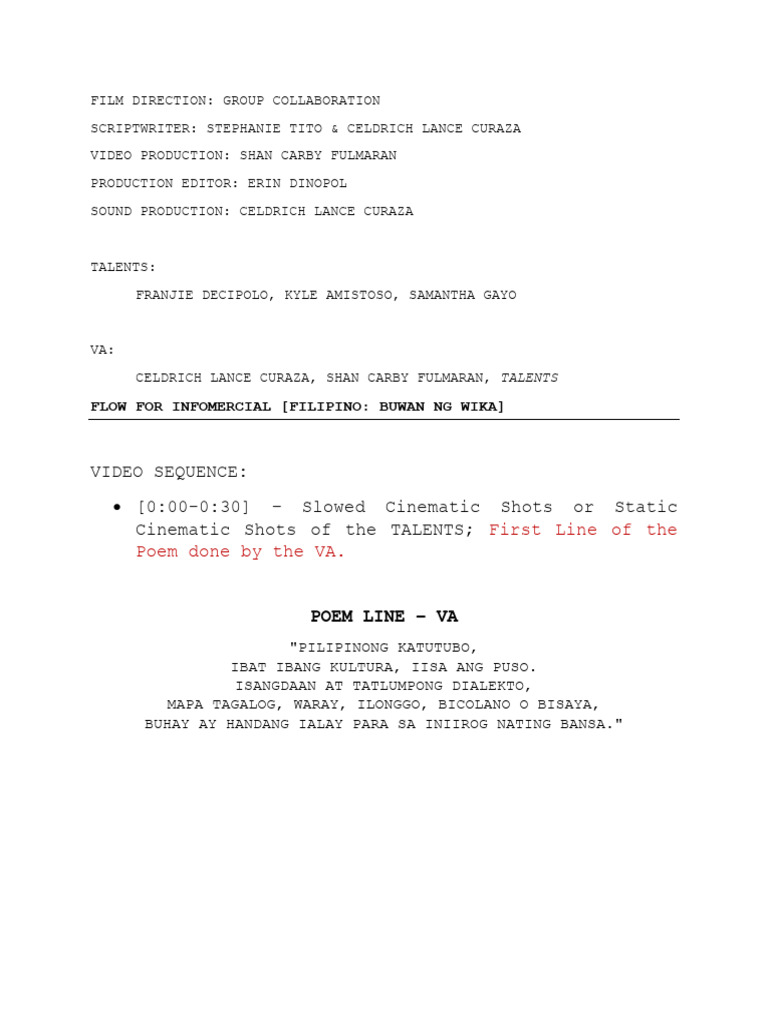 FILM DIRECTION: GROUP COLLABORATION

SCRIPTWRITER: STEPHANIE TITO & CELDRICH LANCE CURAZA

VIDEO PRODUCTION: SHAN CARBY FULMARAN

PRODUCTION EDITOR: ERIN DINOPOL

SOUND PRODUCTION: CELDRICH LANCE CURAZA

TALENTS:

FRANJIE DECIPOLO, KYLE AMISTOSO, SAMANTHA GAYO

VA:

CELDRICH LANCE CURAZA, SHAN CARBY FULMARAN, TALENTS

FLOW FOR INFOMERCIAL [FILIPINO: BUWAN NG WIKA]

VIDEO SEQUENCE:

• [0:00-0:30] – Slowed Cinematic Shots or Static Cinematic Shots of the TALENTS; First Line of the Poem done by the VA.

POEM LINE – VA

"PILIPINONG KATUTUBO,
IBAT IBANG KULTURA, IISA ANG PUSO.
ISANGDAAN AT TATLUMPONG DIALEKTO,
MAPA TAGALOG, WARAY, ILONGGO, BICOLANO O BISAYA,
BUHAY AY HANDANG IALAY PARA SA INIIROG NATING BANSA."